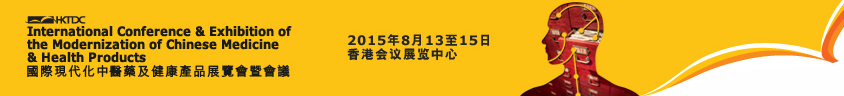 HKTDC
International Conference & Exhibition of the Modernization of Chinese Medicine & Health Products
國際現代化中醫藥及健康產品展覽會暨會議

2015年8月13至15日
香港会议展览中心